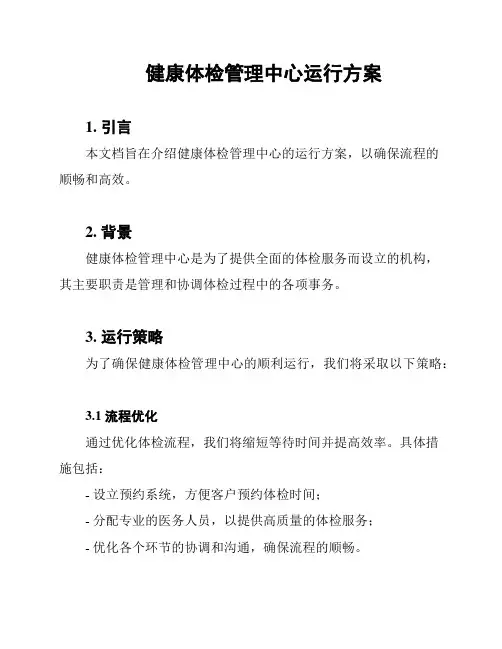 健康体检管理中心运行方案

1. 引言

本文档旨在介绍健康体检管理中心的运行方案，以确保流程的顺畅和高效。

2. 背景

健康体检管理中心是为了提供全面的体检服务而设立的机构，其主要职责是管理和协调体检过程中的各项事务。

3. 运行策略

为了确保健康体检管理中心的顺利运行，我们将采取以下策略：

3.1 流程优化

通过优化体检流程，我们将缩短等待时间并提高效率。具体措施包括：

- 设立预约系统，方便客户预约体检时间；

- 分配专业的医务人员，以提供高质量的体检服务；

- 优化各个环节的协调和沟通，确保流程的顺畅。